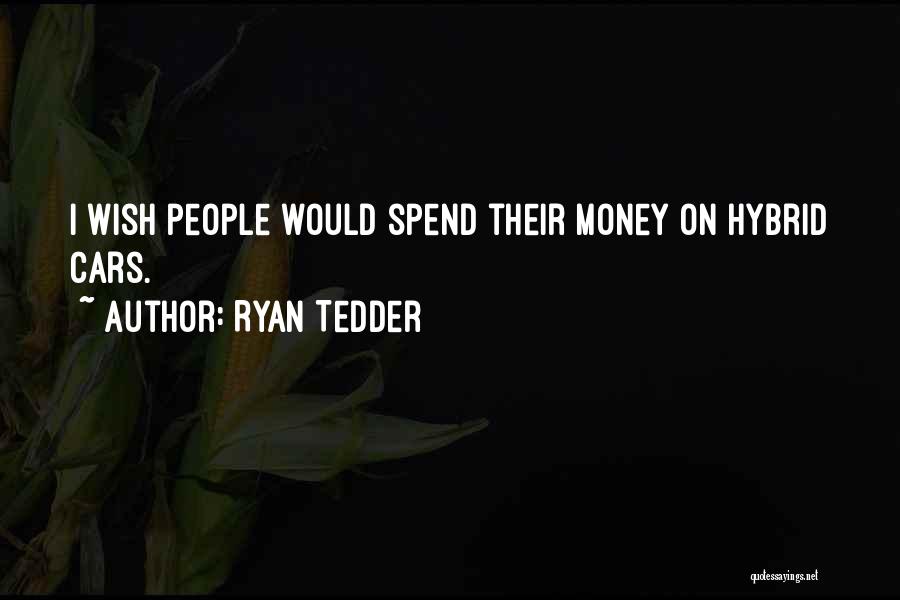 I WISH PEOPLE WOULD SPEND THEIR MONEY ON HYBRID CARS.
~ AUTHOR: RYAN TEDDER

quotessayings.net